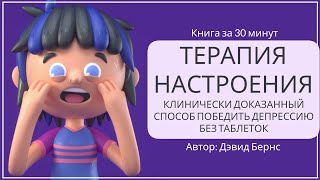 Книга за 30 минут

ТЕРАПИЯ НАСТРОЕНИЯ

КЛИНИЧЕСКИ ДОКАЗАННЫЙ СПОСОБ ПОБЕДИТЬ ДЕПРЕССИЮ БЕЗ ТАБЛЕТОК

Автор: Дэвид Бернс